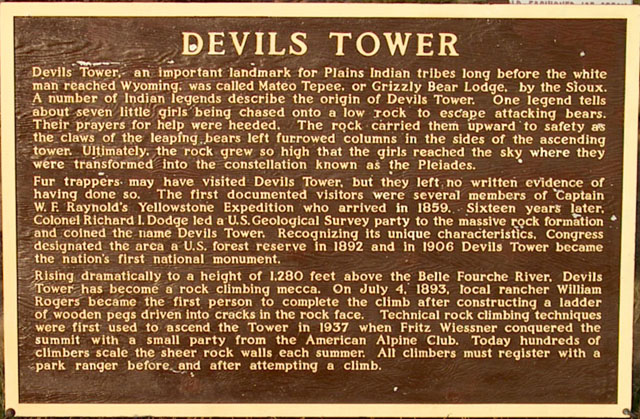 DEVILS TOWER

Devils Tower, an important landmark for Plains Indian tribes long before the white man reached Wyoming, was called Mateo Tepee, or Grizzly Bear Lodge, by the Sioux. A number of Indian legends describe the origin of Devils Tower. One legend tells about seven little girls being chased onto a low rock to escape attacking bears. Their prayers for help were heeded. The rock carried them upward to safety as the claws of the leaping bears left furrowed columns in the sides of the ascending tower. Ultimately, the rock grew so high that the girls reached the sky where they were transformed into the constellation known as the Pleiades.

Fur trappers may have visited Devils Tower, but they left no written evidence of having done so. The first documented visitors were several members of Captain W. F. Raynold's Yellowstone Expedition who arrived in 1859. Sixteen years later, Colonel Richard I. Dodge led a U.S. Geological Survey party to the massive rock formation and coined the name Devils Tower. Recognizing its unique characteristics, Congress designated the area a U.S. forest reserve in 1892 and in 1906 Devils Tower became the nation's first national monument.

Rising dramatically to a height of 1,280 feet above the Belle Fourche River, Devils Tower has become a rock climbing mecca. On July 4, 1893, local rancher William Rogers became the first person to complete the climb after constructing a ladder of wooden pegs driven into cracks in the rock face. Technical rock climbing techniques were first used to ascend the Tower in 1937 when Fritz Wiessner conquered the summit with a small party from the American Alpine Club. Today hundreds of climbers scale the sheer rock walls each summer. All climbers must register with a park ranger before and after attempting a climb.